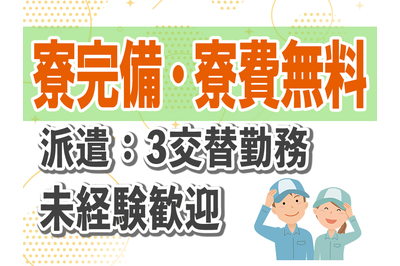 寮完備・寮費無料

派遣：3交替勤務
未経験歓迎